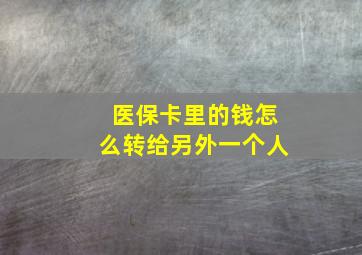 医保卡里的钱怎么转给另外一个人